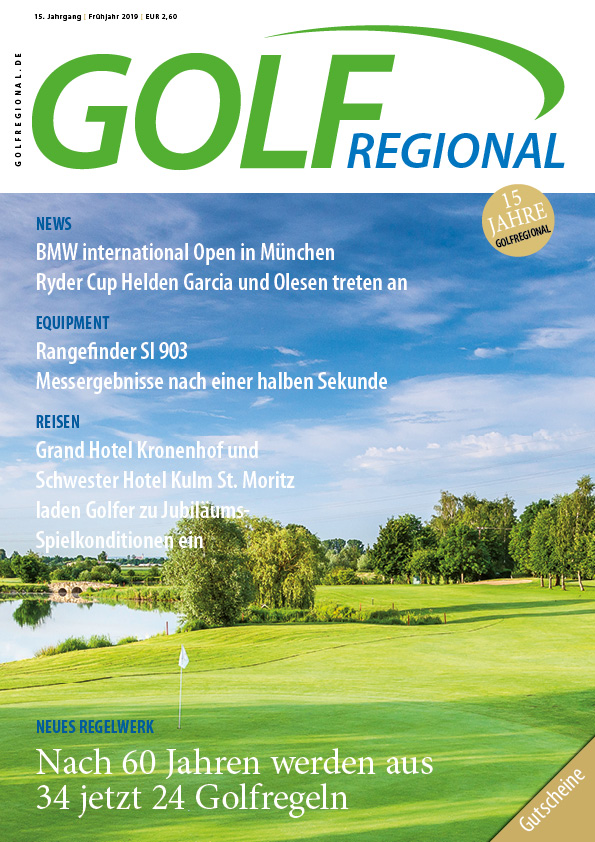 15. Jahrgang | Frühjahr 2019 | EUR 2,60

GOLFREGIONAL.DE

GOLF REGIONAL

15 JAHRE GOLFREGIONAL

NEWS
BMW international Open in München
Ryder Cup Helden Garcia und Olesen treten an

EQUIPMENT
Rangefinder SI 903
Messergebnisse nach einer halben Sekunde

REISEN
Grand Hotel Kronenhof und Schwester Hotel Kulm St. Moritz laden Golfer zu Jubiläums-Spielkonditionen ein

NEUES REGELWERK
Nach 60 Jahren werden aus 34 jetzt 24 Golfregeln

Gutscheine